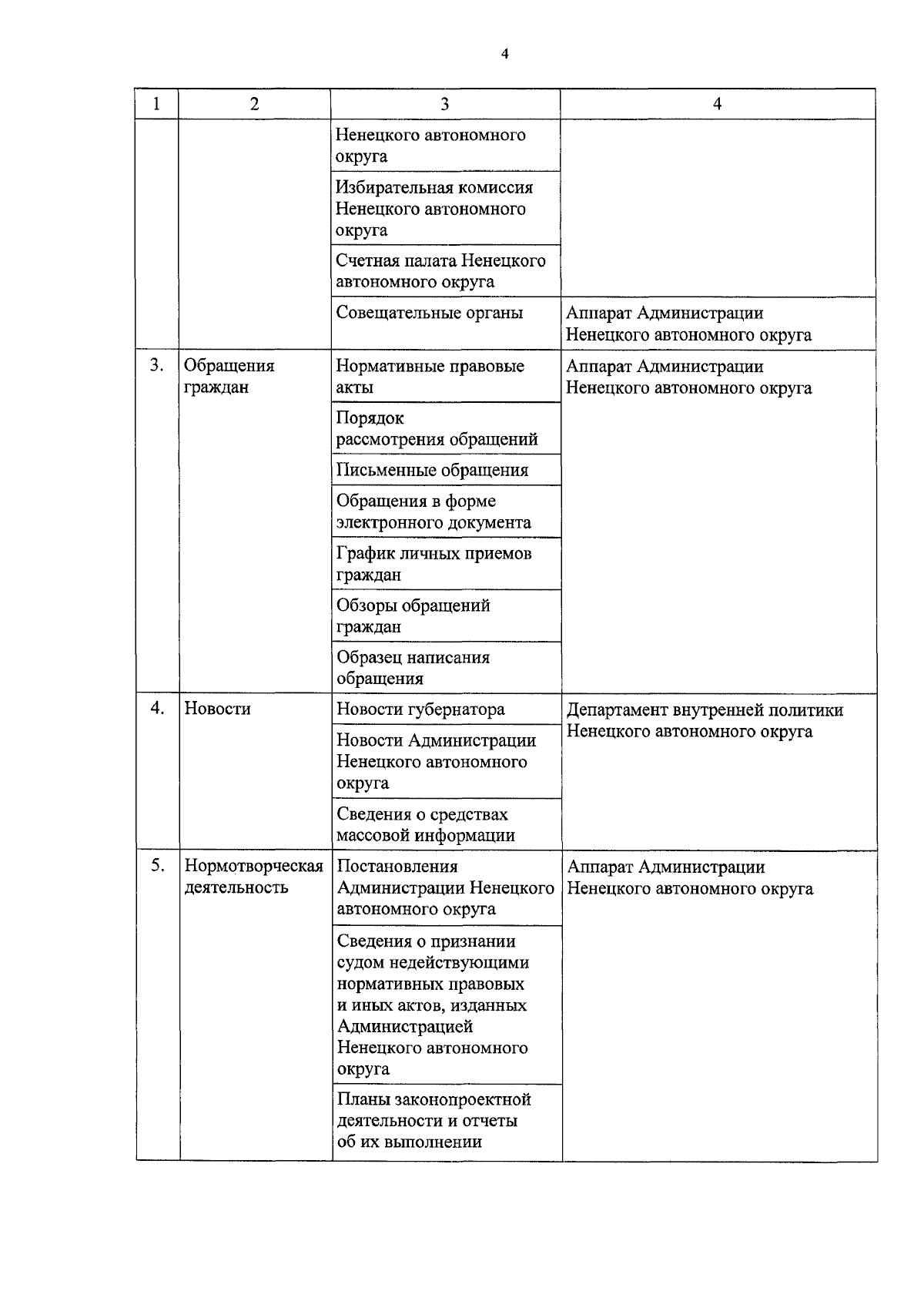 4

| 1 | 2 | 3 | 4 |
|---|---|---|---|
| | | Ненецкого автономного округа | |
| | | Избирательная комиссия Ненецкого автономного округа | |
| | | Счетная палата Ненецкого автономного округа | |
| | | Совещательные органы | Аппарат Администрации Ненецкого автономного округа |
| 3. | Обращения граждан | Нормативные правовые акты | Аппарат Администрации Ненецкого автономного округа |
| | | Порядок рассмотрения обращений | |
| | | Письменные обращения | |
| | | Обращения в форме электронного документа | |
| | | График личных приемов граждан | |
| | | Обзоры обращений граждан | |
| | | Образец написания обращения | |
| 4. | Новости | Новости губернатора | Департамент внутренней политики Ненецкого автономного округа |
| | | Новости Администрации Ненецкого автономного округа | |
| | | Сведения о средствах массовой информации | |
| 5. | Нормотворческая деятельность | Постановления Администрации Ненецкого автономного округа | Аппарат Администрации Ненецкого автономного округа |
| | | Сведения о признании судом недействующими нормативных правовых и иных актов, изданных Администрацией Ненецкого автономного округа | |
| | | Планы законопроектной деятельности и отчеты об их выполнении | |